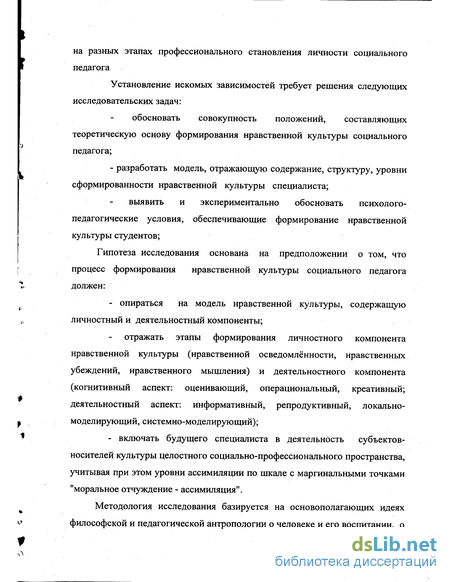 на разных этапах профессионального становления личности социального педагога

Установление искомых зависимостей требует решения следующих исследовательских задач:

- обосновать совокупность положений, составляющих теоретическую основу формирования нравственной культуры социального педагога;

- разработать модель, отражающую содержание, структуру, уровни сформированности нравственной культуры специалиста;

- выявить и экспериментально обосновать психолого-педагогические условия, обеспечивающие формирование нравственной культуры студентов;

Гипотеза исследования основана на предположении о том, что процесс формирования нравственной культуры социального педагога должен:

- опираться на модель нравственной культуры, содержащую личностный и деятельностный компоненты;

- отражать этапы формирования личностного компонента нравственной культуры (нравственной осведомлённости, нравственных убеждений, нравственного мышления) и деятельностного компонента (когнитивный аспект: оценивающий, операциональный, креативный; деятельностный аспект: информативный, репродуктивный, локально-моделирующий, системно-моделирующий);

- включать будущего специалиста в деятельность субъектов-носителей культуры целостного социально-профессионального пространства, учитывая при этом уровни ассимиляции по шкале с маргинальными точками "моральное отчуждение - ассимиляция".

Методология исследования базируется на основополагающих идеях философской и педагогической антропологии о человеке и его воспитании, о

dsLib.net
библиотека диссертаций